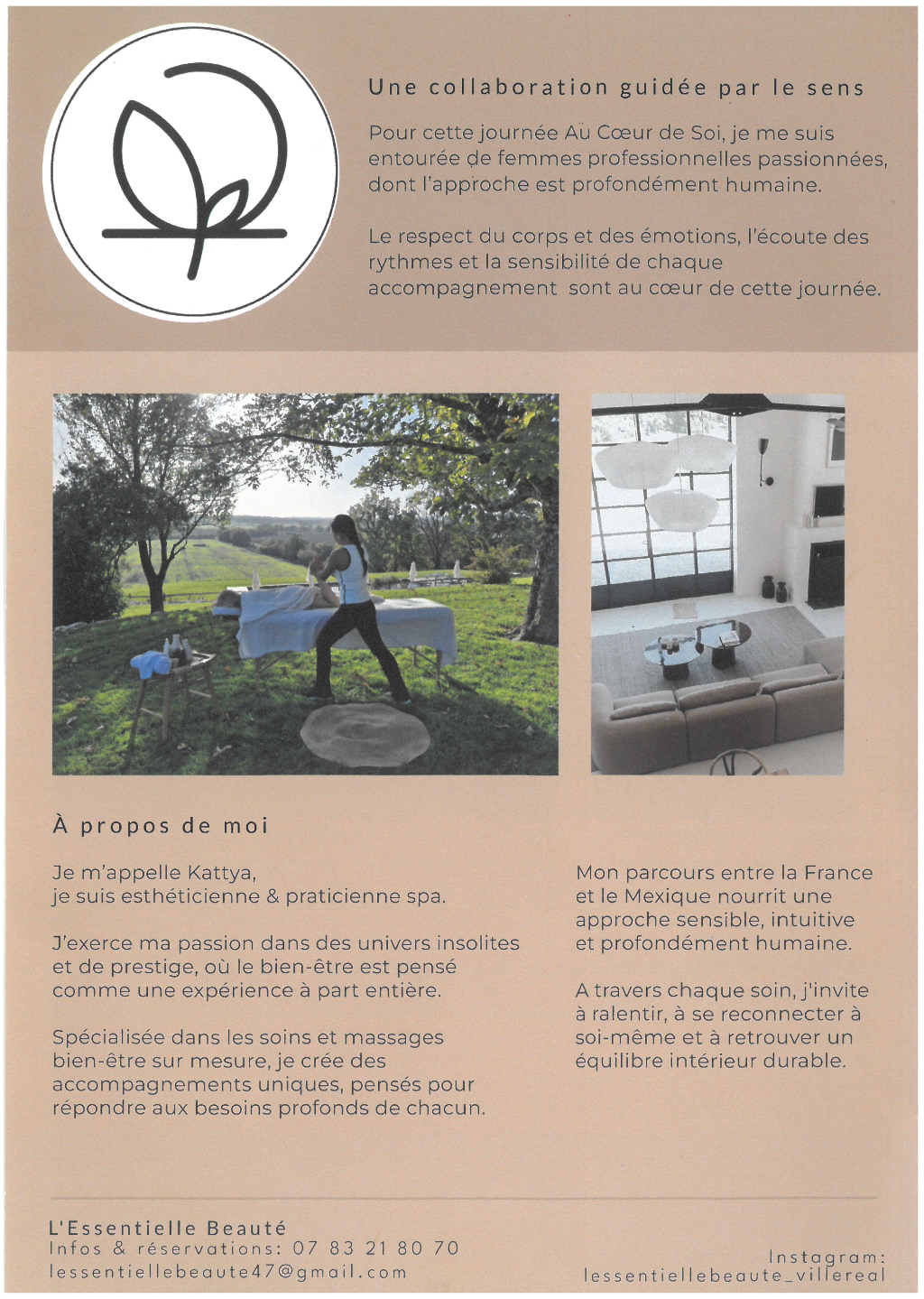 Une collaboration guidée par le sens

Pour cette journée Au Cœur de Soi, je me suis entourée de femmes professionnelles passionnées, dont l'approche est profondément humaine.

Le respect du corps et des émotions, l'écoute des rythmes et la sensibilité de chaque accompagnement sont au cœur de cette journée.

À propos de moi

Je m'appelle Kattya, je suis esthéticienne & praticienne spa.

J'exerce ma passion dans des univers insolites et de prestige, où le bien-être est pensé comme une expérience à part entière.

Spécialisée dans les soins et massages bien-être sur mesure, je crée des accompagnements uniques, pensés pour répondre aux besoins profonds de chacun.

Mon parcours entre la France et le Mexique nourrit une approche sensible, intuitive et profondément humaine.

A travers chaque soin, j'invite à ralentir, à se reconnecter à soi-même et à retrouver un équilibre intérieur durable.

L'Essentielle Beauté
Infos & réservations: 07 83 21 80 70
lessentiellebeaute47@gmail.com

Instagram:
lessentiellebeaute_villereal